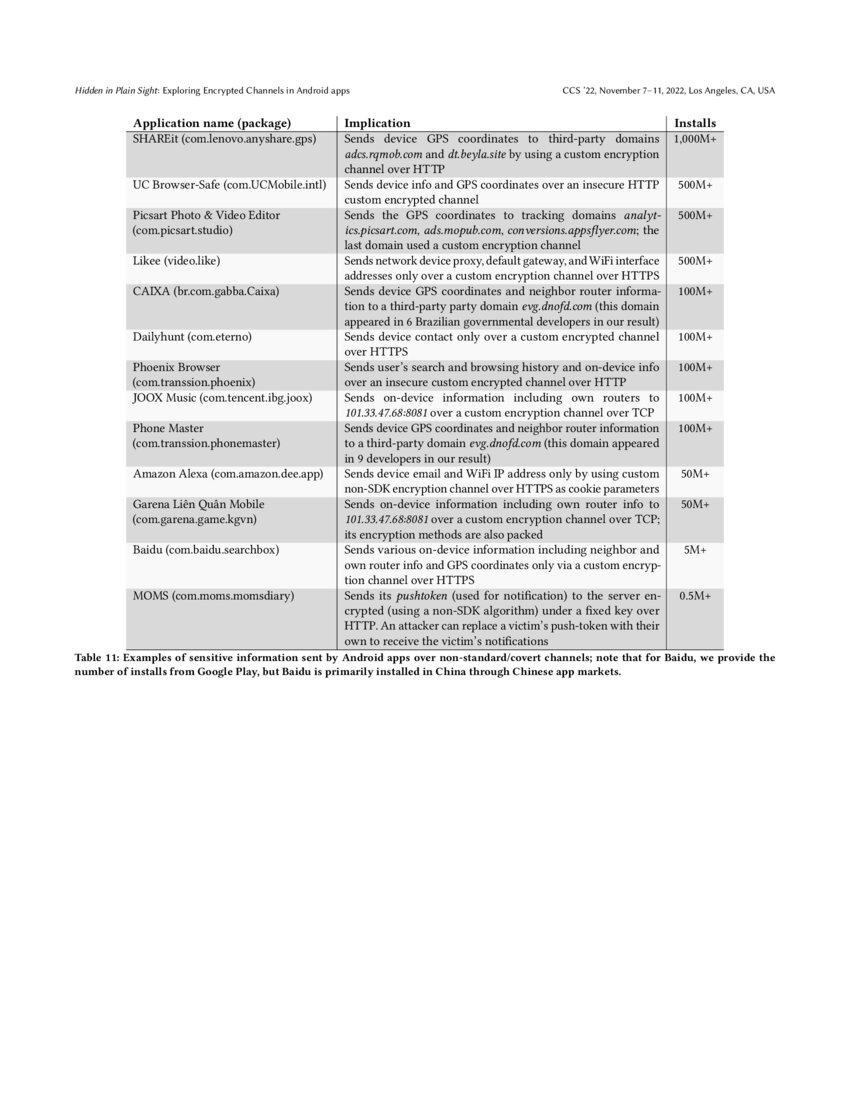 Hidden in Plain Sight: Exploring Encrypted Channels in Android apps

CCS '22, November 7–11, 2022, Los Angeles, CA, USA

| Application name (package) | Implication | Installs |
|---|---|---|
| SHAREit (com.lenovo.anyshare.gps) | Sends device GPS coordinates to third-party domains adcs.rqmob.com and dt.beyla.site by using a custom encryption channel over HTTP | 1,000M+ |
| UC Browser-Safe (com.UCMobile.intl) | Sends device info and GPS coordinates over an insecure HTTP custom encrypted channel | 500M+ |
| Picsart Photo & Video Editor (com.picsart.studio) | Sends the GPS coordinates to tracking domains analytics.picsart.com, ads.mopub.com, conversions.appsflyer.com; the last domain used a custom encryption channel | 500M+ |
| Likee (video.like) | Sends network device proxy, default gateway, and WiFi interface addresses only over a custom encryption channel over HTTPS | 500M+ |
| CAIXA (br.com.gabba.Caixa) | Sends device GPS coordinates and neighbor router information to a third-party party domain evg.dnofd.com (this domain appeared in 6 Brazilian governmental developers in our result) | 100M+ |
| Dailyhunt (com.eterno) | Sends device contact only over a custom encrypted channel over HTTPS | 100M+ |
| Phoenix Browser (com.transsion.phoenix) | Sends user's search and browsing history and on-device info over an insecure custom encrypted channel over HTTP | 100M+ |
| JOOX Music (com.tencent.ibg.joox) | Sends on-device information including own routers to 101.33.47.68:8081 over a custom encryption channel over TCP | 100M+ |
| Phone Master (com.transsion.phonemaster) | Sends device GPS coordinates and neighbor router information to a third-party domain evg.dnofd.com (this domain appeared in 9 developers in our result) | 100M+ |
| Amazon Alexa (com.amazon.dee.app) | Sends device email and WiFi IP address only by using custom non-SDK encryption channel over HTTPS as cookie parameters | 50M+ |
| Garena Liên Quân Mobile (com.garena.game.kgvn) | Sends on-device information including own router info to 101.33.47.68:8081 over a custom encryption channel over TCP; its encryption methods are also packed | 50M+ |
| Baidu (com.baidu.searchbox) | Sends various on-device information including neighbor and own router info and GPS coordinates only via a custom encryption channel over HTTPS | 5M+ |
| MOMS (com.moms.momsdiary) | Sends its pushtoken (used for notification) to the server encrypted (using a non-SDK algorithm) under a fixed key over HTTP. An attacker can replace a victim's push-token with their own to receive the victim's notifications | 0.5M+ |

Table 11: Examples of sensitive information sent by Android apps over non-standard/covert channels; note that for Baidu, we provide the number of installs from Google Play, but Baidu is primarily installed in China through Chinese app markets.